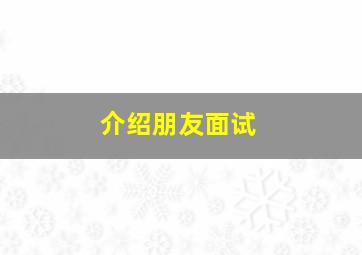 介绍朋友面试